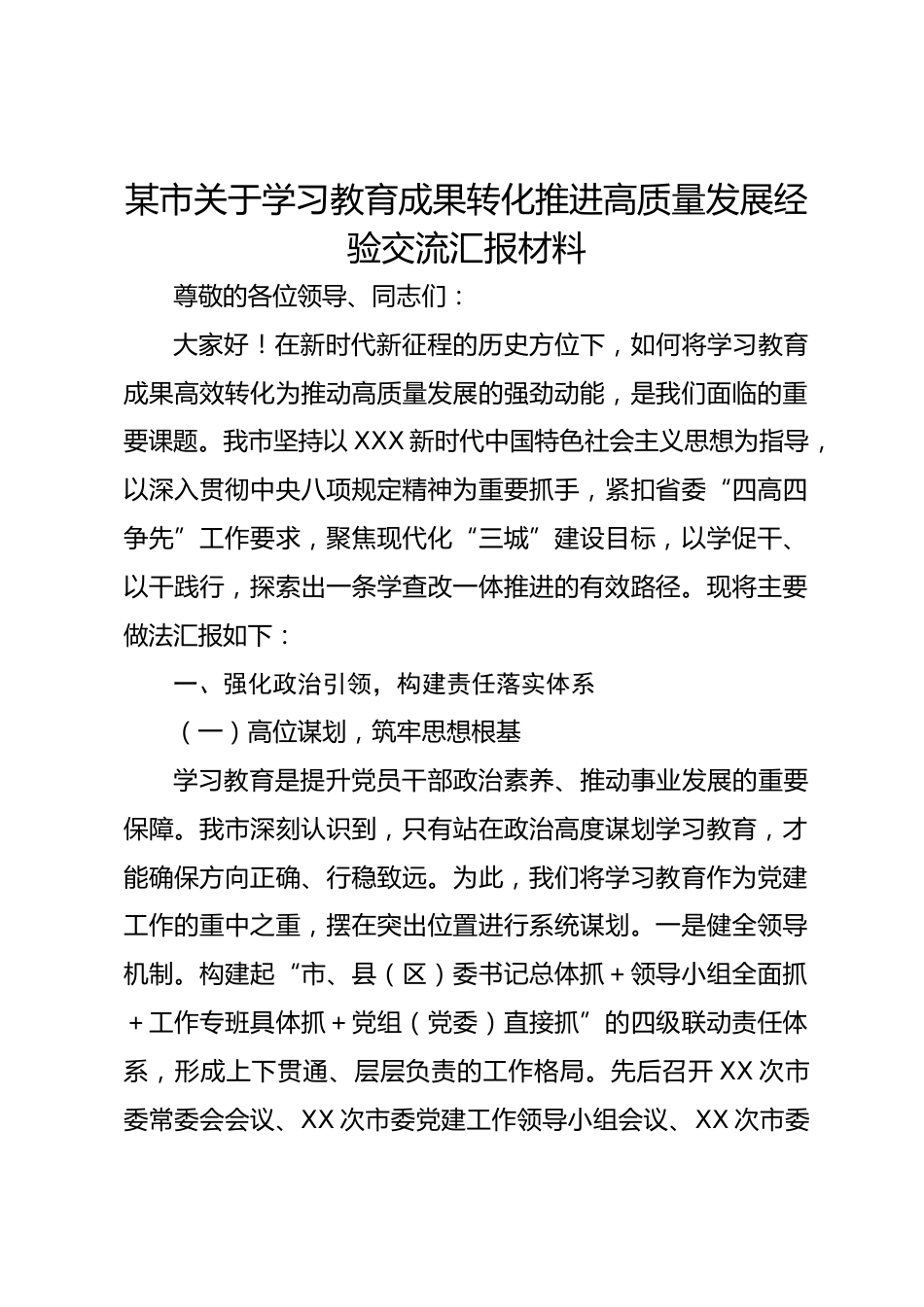 某市关于学习教育成果转化推进高质量发展经验交流汇报材料

尊敬的各位领导、同志们：

大家好！在新时代新征程的历史方位下，如何将学习教育成果高效转化为推动高质量发展的强劲动能，是我们面临的重要课题。我市坚持以 XXX 新时代中国特色社会主义思想为指导，以深入贯彻中央八项规定精神为重要抓手，紧扣省委“四高四争先”工作要求，聚焦现代化“三城”建设目标，以学促干、以干践行，探索出一条学查改一体推进的有效路径。现将主要做法汇报如下：

一、强化政治引领，构建责任落实体系

（一）高位谋划，筑牢思想根基

学习教育是提升党员干部政治素养、推动事业发展的重要保障。我市深刻认识到，只有站在政治高度谋划学习教育，才能确保方向正确、行稳致远。为此，我们将学习教育作为党建工作的重中之重，摆在突出位置进行系统谋划。一是健全领导机制。构建起“市、县（区）委书记总体抓＋领导小组全面抓＋工作专班具体抓＋党组（党委）直接抓”的四级联动责任体系，形成上下贯通、层层负责的工作格局。先后召开 XX 次市委常委会会议、XX 次市委党建工作领导小组会议、XX 次市委